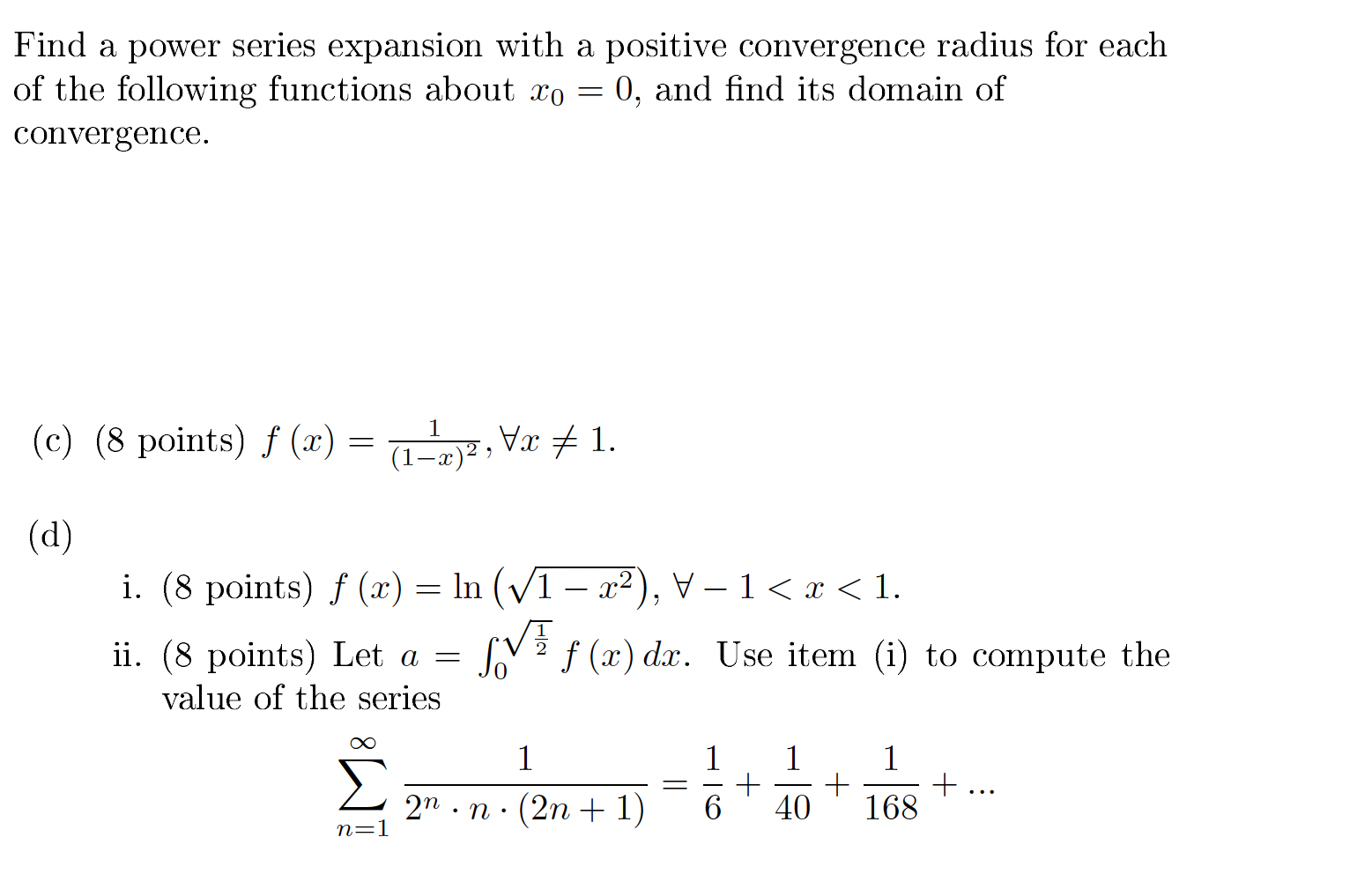 Find a power series expansion with a positive convergence radius for each of the following functions about $x_0 = 0$, and find its domain of convergence.

(c) (8 points) $f(x) = \frac{1}{(1-x)^2}, \forall x \neq 1.$

(d)

i. (8 points) $f(x) = \ln\left(\sqrt{1-x^2}\right), \forall -1 < x < 1.$

ii. (8 points) Let $a = \int_0^{\sqrt{\frac{1}{2}}} f(x)\,dx$. Use item (i) to compute the value of the series

$$\sum_{n=1}^{\infty} \frac{1}{2^n \cdot n \cdot (2n+1)} = \frac{1}{6} + \frac{1}{40} + \frac{1}{168} + ...$$